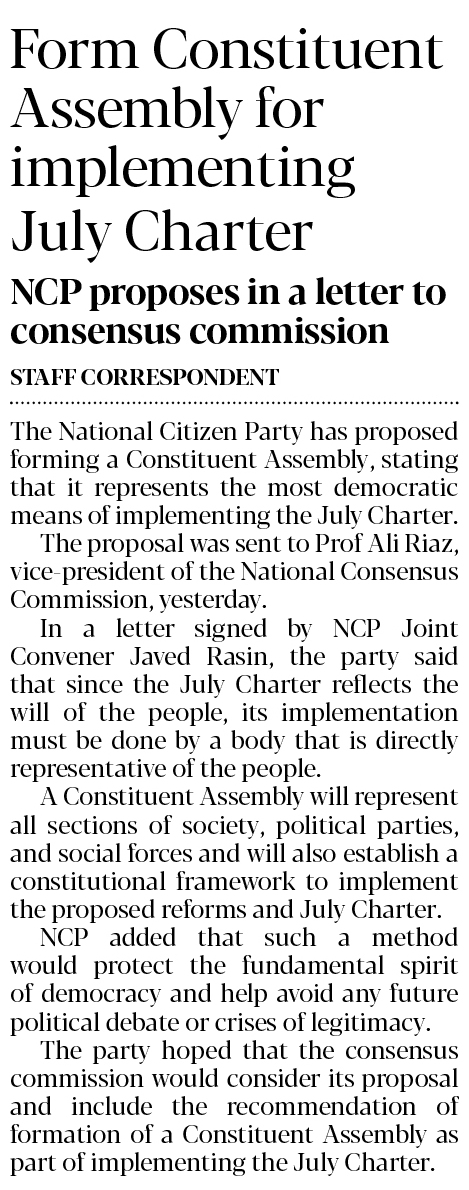 Form Constituent Assembly for implementing July Charter

NCP proposes in a letter to consensus commission

STAFF CORRESPONDENT

The National Citizen Party has proposed forming a Constituent Assembly, stating that it represents the most democratic means of implementing the July Charter.

The proposal was sent to Prof Ali Riaz, vice-president of the National Consensus Commission, yesterday.

In a letter signed by NCP Joint Convener Javed Rasin, the party said that since the July Charter reflects the will of the people, its implementation must be done by a body that is directly representative of the people.

A Constituent Assembly will represent all sections of society, political parties, and social forces and will also establish a constitutional framework to implement the proposed reforms and July Charter.

NCP added that such a method would protect the fundamental spirit of democracy and help avoid any future political debate or crises of legitimacy.

The party hoped that the consensus commission would consider its proposal and include the recommendation of formation of a Constituent Assembly as part of implementing the July Charter.